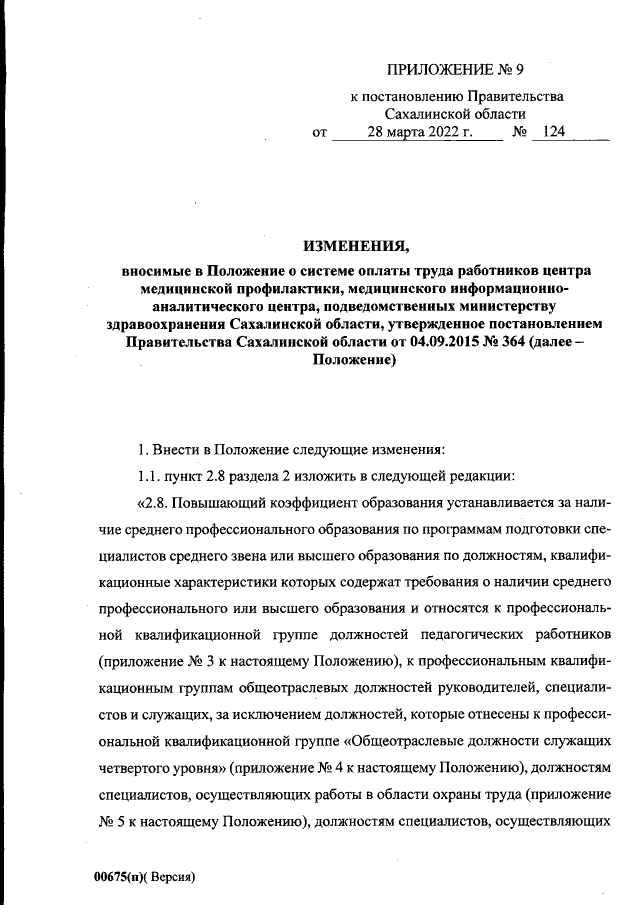 ПРИЛОЖЕНИЕ № 9

к постановлению Правительства Сахалинской области

от 28 марта 2022 г. № 124

ИЗМЕНЕНИЯ,

вносимые в Положение о системе оплаты труда работников центра медицинской профилактики, медицинского информационно-аналитического центра, подведомственных министерству здравоохранения Сахалинской области, утвержденное постановлением Правительства Сахалинской области от 04.09.2015 № 364 (далее – Положение)

1. Внести в Положение следующие изменения:

1.1. пункт 2.8 раздела 2 изложить в следующей редакции:

«2.8. Повышающий коэффициент образования устанавливается за наличие среднего профессионального образования по программам подготовки специалистов среднего звена или высшего образования по должностям, квалификационные характеристики которых содержат требования о наличии среднего профессионального или высшего образования и относятся к профессиональной квалификационной группе должностей педагогических работников (приложение № 3 к настоящему Положению), к профессиональным квалификационным группам общеотраслевых должностей руководителей, специалистов и служащих, за исключением должностей, которые отнесены к профессиональной квалификационной группе «Общеотраслевые должности служащих четвертого уровня» (приложение № 4 к настоящему Положению), должностям специалистов, осуществляющих работы в области охраны труда (приложение № 5 к настоящему Положению), должностям специалистов, осуществляющих

00675(п)( Версия)